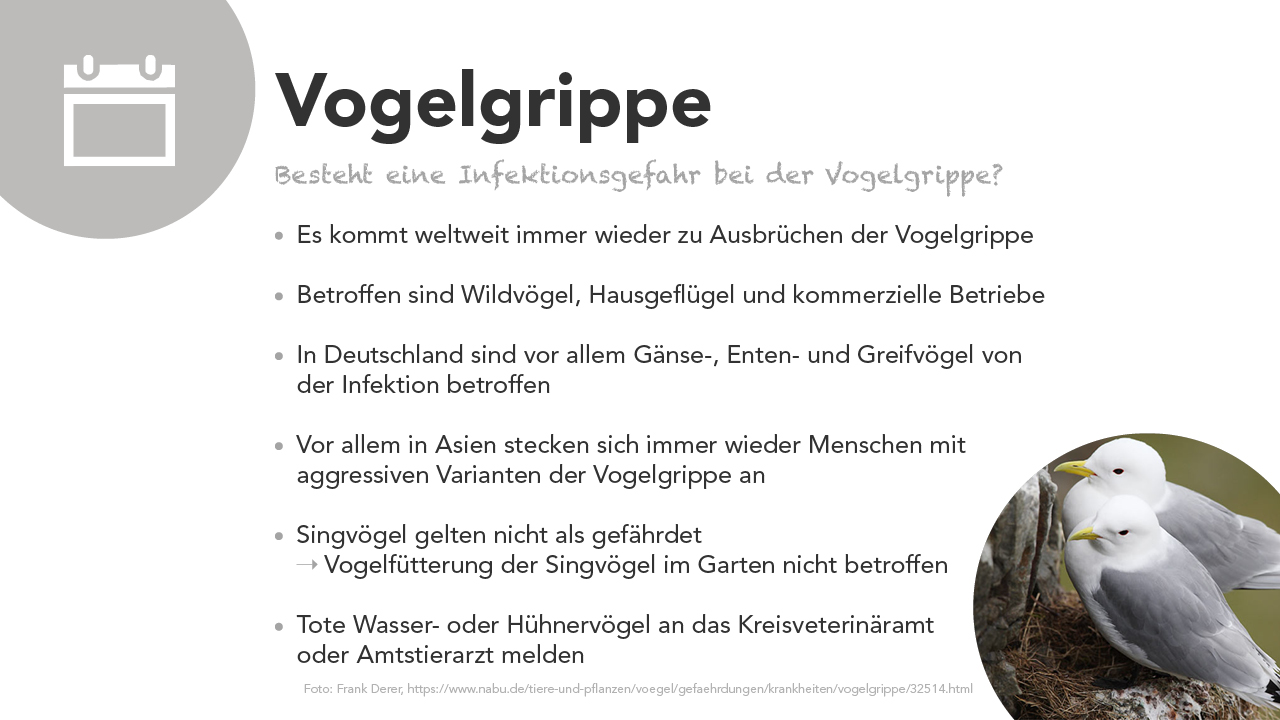 Vogelgrippe

Besteht eine Infektionsgefahr bei der Vogelgrippe?

• Es kommt weltweit immer wieder zu Ausbrüchen der Vogelgrippe

• Betroffen sind Wildvögel, Hausgeflügel und kommerzielle Betriebe

• In Deutschland sind vor allem Gänse-, Enten- und Greifvögel von der Infektion betroffen

• Vor allem in Asien stecken sich immer wieder Menschen mit aggressiven Varianten der Vogelgrippe an

• Singvögel gelten nicht als gefährdet
→ Vogelfütterung der Singvögel im Garten nicht betroffen

• Tote Wasser- oder Hühnervögel an das Kreisveterinäramt oder Amtstierarzt melden

Foto: Frank Derer, https://www.nabu.de/tiere-und-pflanzen/voegel/gefaehrdungen/krankheiten/vogelgrippe/32514.html